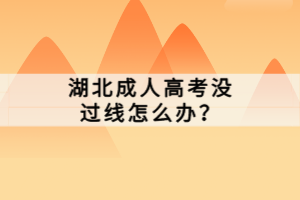 湖北成人高考没过线怎么办？